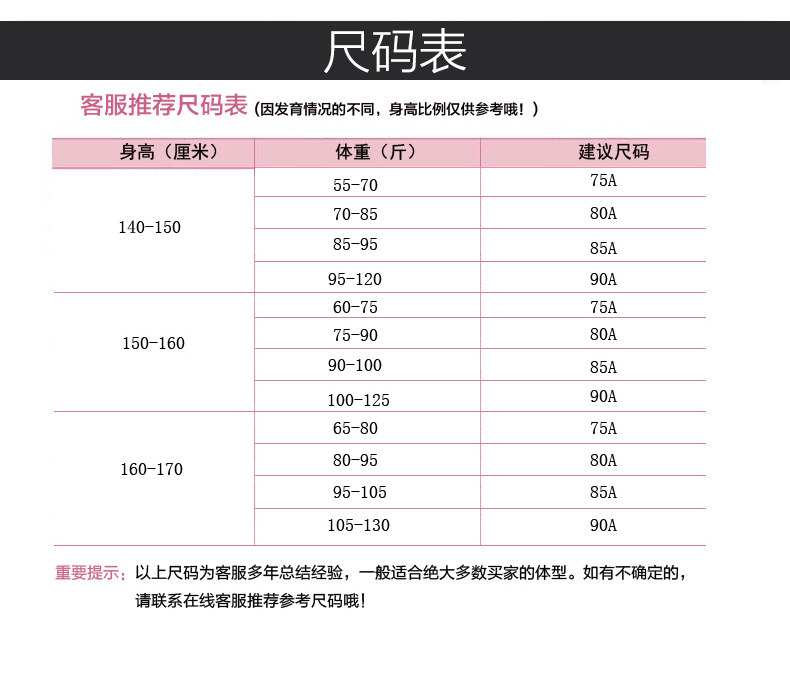 尺码表

客服推荐尺码表（因发育情况的不同，身高比例仅供参考哦！）

| 身高（厘米） | 体重（斤） | 建议尺码 |
|---|---|---|
| 140-150 | 55-70 | 75A |
| | 70-85 | 80A |
| | 85-95 | 85A |
| | 95-120 | 90A |
| 150-160 | 60-75 | 75A |
| | 75-90 | 80A |
| | 90-100 | 85A |
| | 100-125 | 90A |
| 160-170 | 65-80 | 75A |
| | 80-95 | 80A |
| | 95-105 | 85A |
| | 105-130 | 90A |

重要提示：以上尺码为客服多年总结经验，一般适合绝大多数买家的体型。如有不确定的，请联系在线客服推荐参考尺码哦！